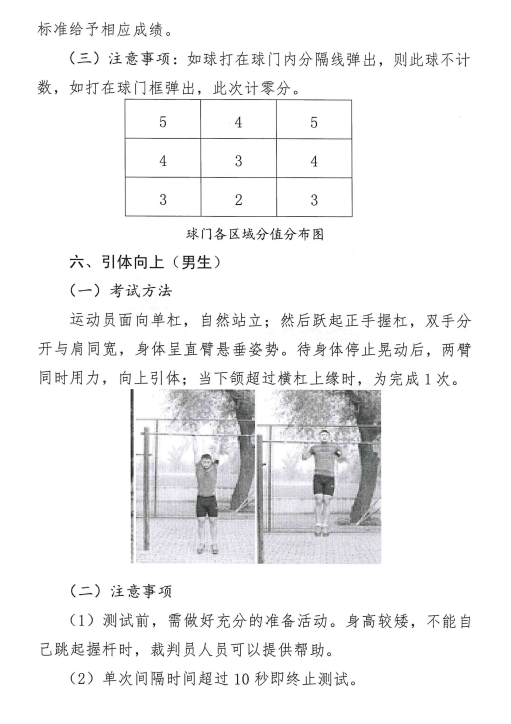 标准给予相应成绩。

（三）注意事项：如球打在球门内分隔线弹出，则此球不计数，如打在球门框弹出，此次计零分。

| 5 | 4 | 5 |
|---|---|---|
| 4 | 3 | 4 |
| 3 | 2 | 3 |

球门各区域分值分布图

六、引体向上（男生）

（一）考试方法

运动员面向单杠，自然站立；然后跃起正手握杠，双手分开与肩同宽，身体呈直臂悬垂姿势。待身体停止晃动后，两臂同时用力，向上引体；当下颌超过横杠上缘时，为完成1次。

（二）注意事项

（1）测试前，需做好充分的准备活动。身高较矮，不能自己跳起握杆时，裁判员人员可以提供帮助。

（2）单次间隔时间超过10秒即终止测试。